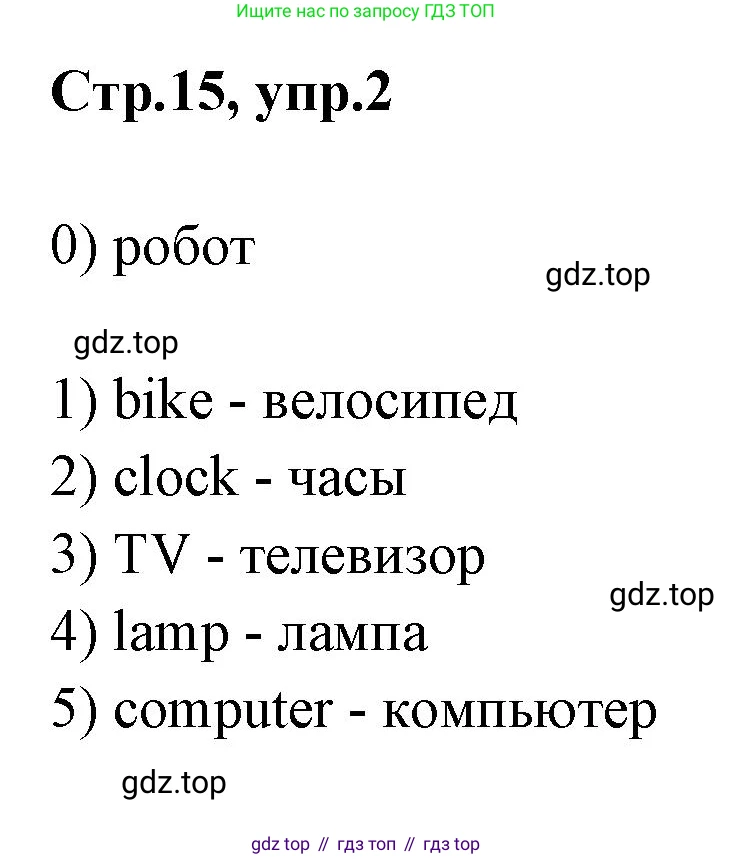 Ищите нас по запросу ГДЗ ТОП

Стр.15, упр.2

0) робот

gdz.top

gdz.top

1) bike - велосипед
2) clock - часы
3) TV - телевизор

gdz.top

4) lamp - лампа
5) computer - компьютер

gdz.top

gdz top // гдз топ // гдз top